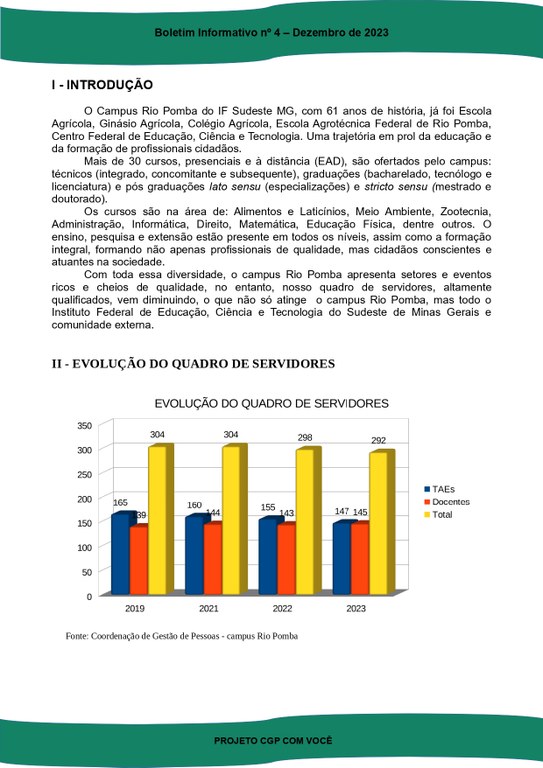 Boletim Informativo nº 4 – Dezembro de 2023

I - INTRODUÇÃO

O Campus Rio Pomba do IF Sudeste MG, com 61 anos de história, já foi Escola Agrícola, Ginásio Agrícola, Colégio Agrícola, Escola Agrotécnica Federal de Rio Pomba, Centro Federal de Educação, Ciência e Tecnologia. Uma trajetória em prol da educação e da formação de profissionais cidadãos.

Mais de 30 cursos, presenciais e à distância (EAD), são ofertados pelo campus: técnicos (integrado, concomitante e subsequente), graduações (bacharelado, tecnólogo e licenciatura) e pós graduações lato sensu (especializações) e stricto sensu (mestrado e doutorado).

Os cursos são na área de: Alimentos e Laticínios, Meio Ambiente, Zootecnia, Administração, Informática, Direito, Matemática, Educação Física, dentre outros. O ensino, pesquisa e extensão estão presente em todos os níveis, assim como a formação integral, formando não apenas profissionais de qualidade, mas cidadãos conscientes e atuantes na sociedade.

Com toda essa diversidade, o campus Rio Pomba apresenta setores e eventos ricos e cheios de qualidade, no entanto, nosso quadro de servidores, altamente qualificados, vem diminuindo, o que não só atinge o campus Rio Pomba, mas todo o Instituto Federal de Educação, Ciência e Tecnologia do Sudeste de Minas Gerais e comunidade externa.

II - EVOLUÇÃO DO QUADRO DE SERVIDORES

EVOLUÇÃO DO QUADRO DE SERVIDORES

350
300
250
200
150
100
50
0

165 139 304
160 144 304
155 143 298
147 145 292

2019 2021 2022 2023

TAEs
Docentes
Total

Fonte: Coordenação de Gestão de Pessoas - campus Rio Pomba

PROJETO CGP COM VOCÊ